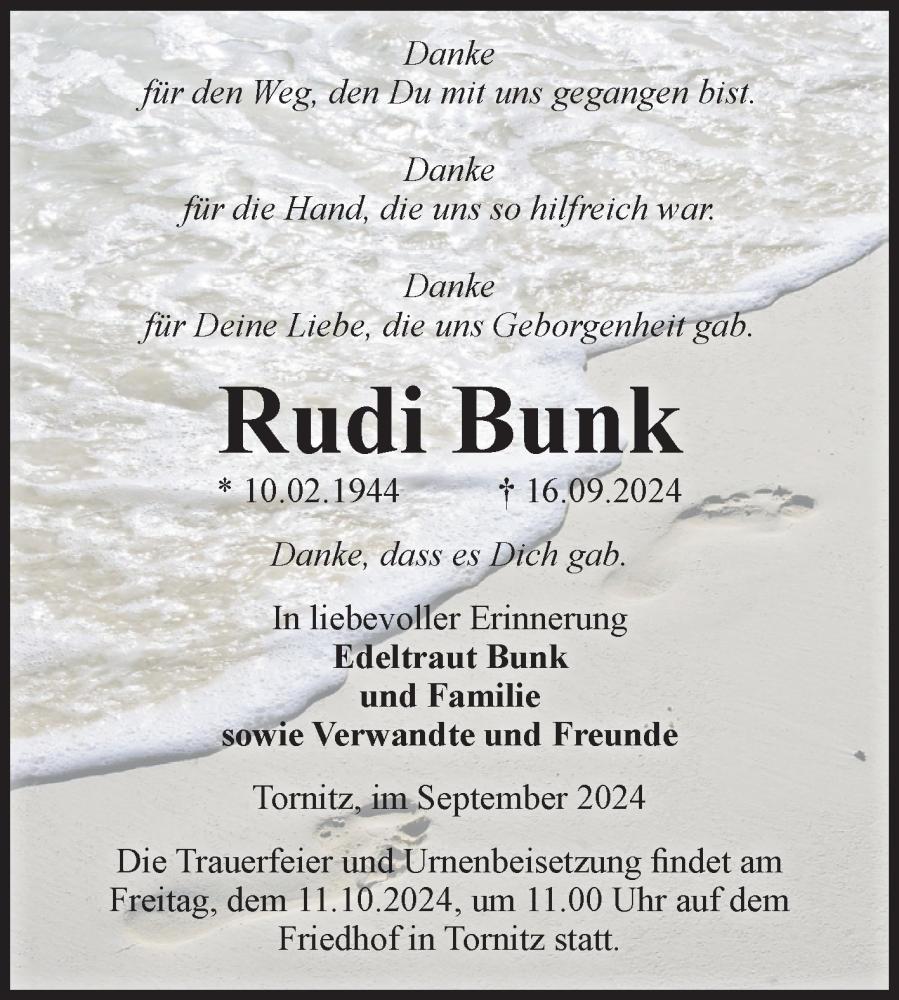 Danke
für den Weg, den Du mit uns gegangen bist.

Danke
für die Hand, die uns so hilfreich war.

Danke
für Deine Liebe, die uns Geborgenheit gab.

Rudi Bunk

* 10.02.1944 † 16.09.2024

Danke, dass es Dich gab.

In liebevoller Erinnerung
Edeltraut Bunk
und Familie
sowie Verwandte und Freunde

Tornitz, im September 2024

Die Trauerfeier und Urnenbeisetzung findet am Freitag, dem 11.10.2024, um 11.00 Uhr auf dem Friedhof in Tornitz statt.